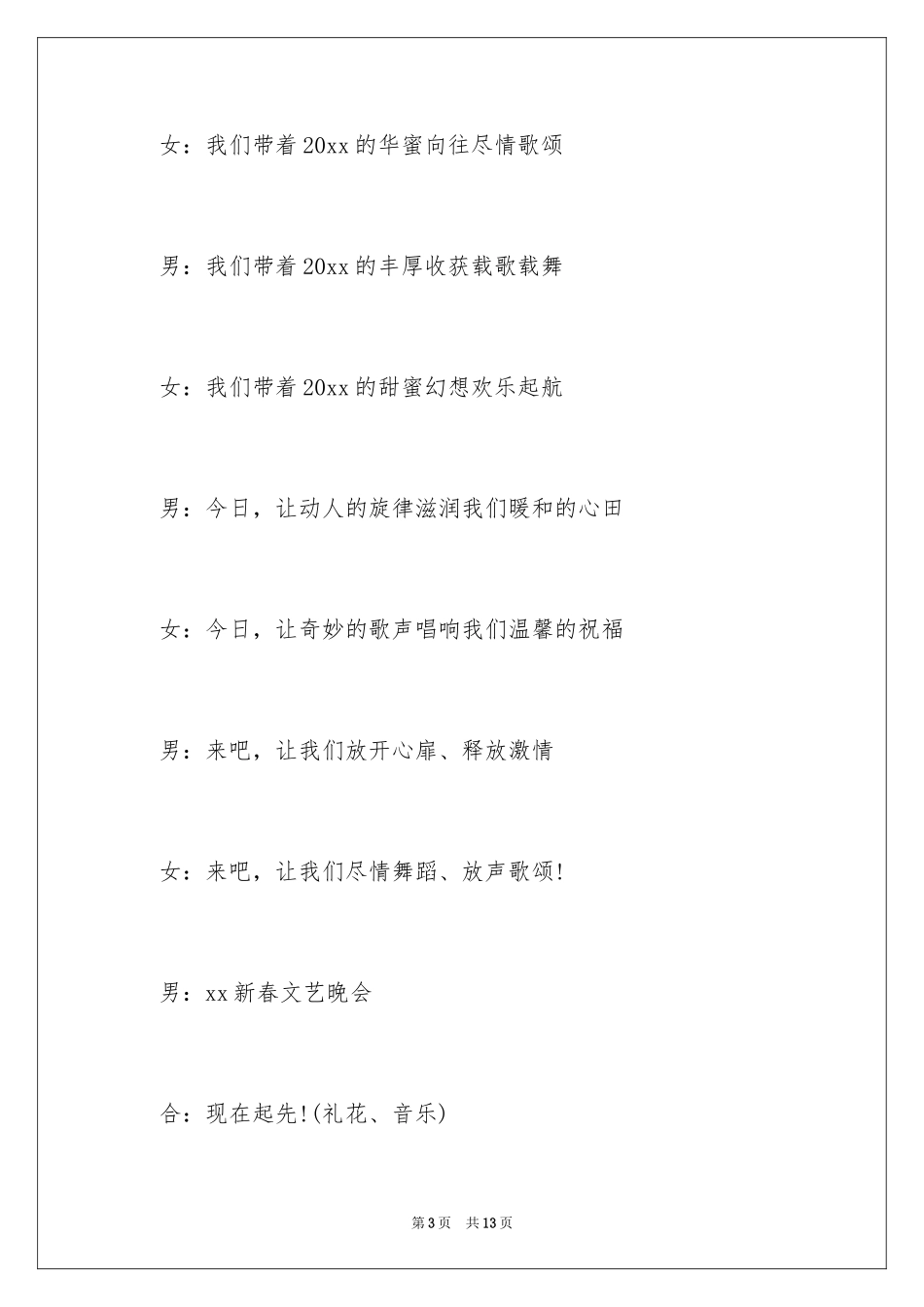 女：我们带着20xx的华蜜向往尽情歌颂

男：我们带着20xx的丰厚收获载歌载舞

女：我们带着20xx的甜蜜幻想欢乐起航

男：今日，让动人的旋律滋润我们暖和的心田

女：今日，让奇妙的歌声唱响我们温馨的祝福

男：来吧，让我们放开心扉、释放激情

女：来吧，让我们尽情舞蹈、放声歌颂!

男：xx新春文艺晚会

合：现在起先!(礼花、音乐)

第3页 共13页